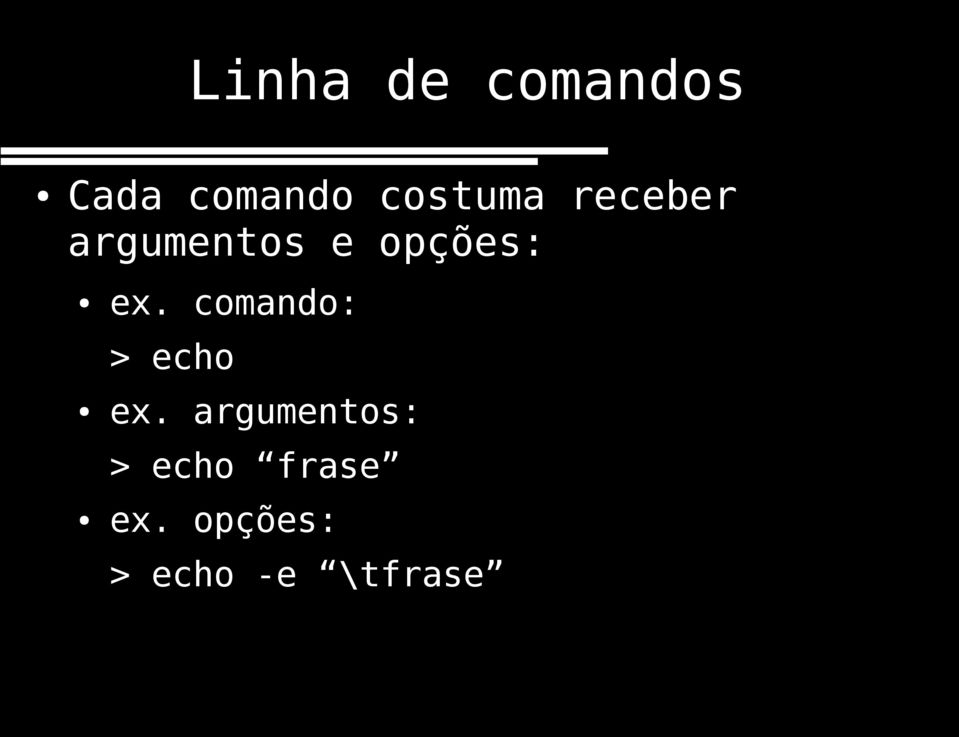 Linha de comandos

• Cada comando costuma receber argumentos e opções:

• ex. comando:

> echo

• ex. argumentos:

> echo “frase”

• ex. opções:

> echo -e “\tfrase”